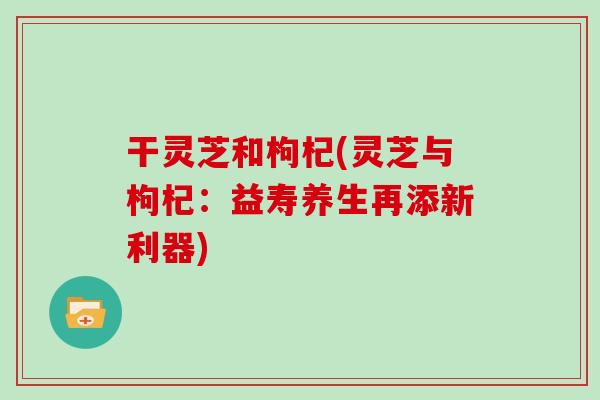 干灵芝和枸杞(灵芝与枸杞：益寿养生再添新利器)